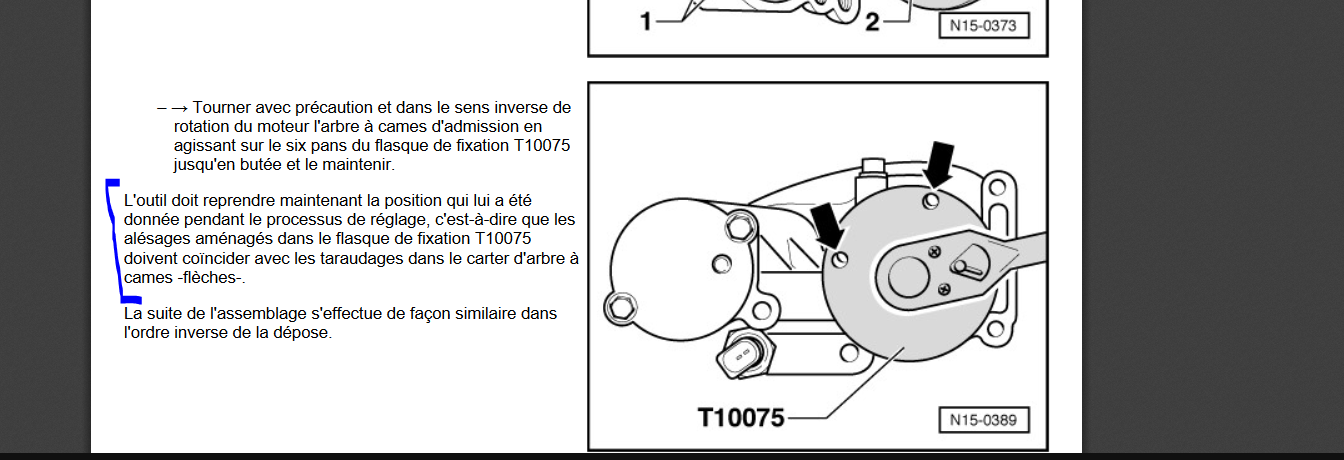 1

2

N15-0373

– → Tourner avec précaution et dans le sens inverse de rotation du moteur l'arbre à cames d'admission en agissant sur le six pans du flasque de fixation T10075 jusqu'en butée et le maintenir.

L'outil doit reprendre maintenant la position qui lui a été donnée pendant le processus de réglage, c'est-à-dire que les alésages aménagés dans le flasque de fixation T10075 doivent coïncider avec les taraudages dans le carter d'arbre à cames -flèches-.

La suite de l'assemblage s'effectue de façon similaire dans l'ordre inverse de la dépose.

T10075

N15-0389